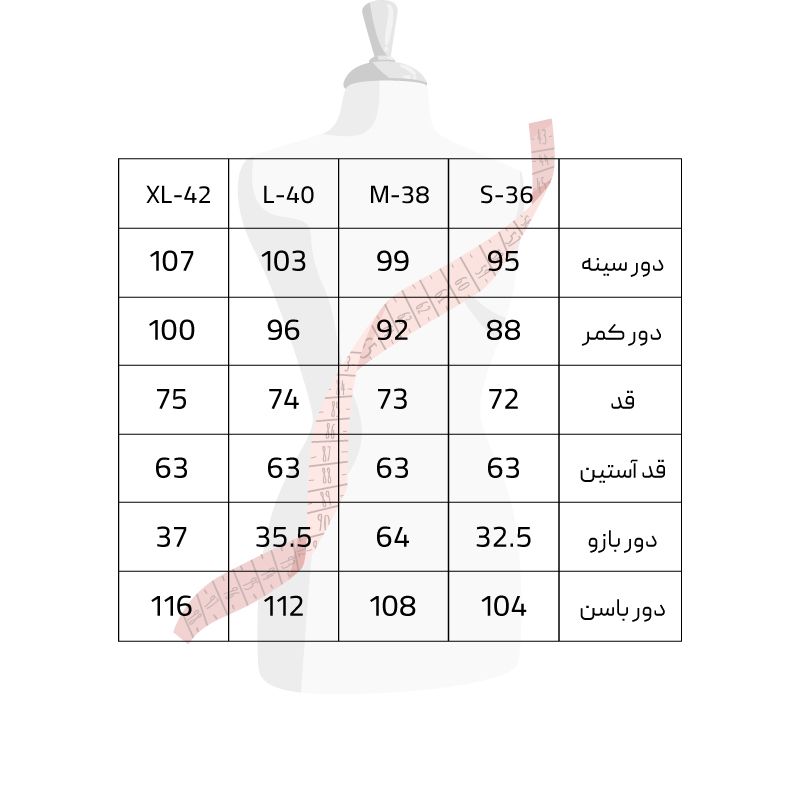 | XL-42 | L-40 | M-38 | S-36 | |
|---|---|---|---|---|
| 107 | 103 | 99 | 95 | دور سینه |
| 100 | 96 | 92 | 88 | دور کمر |
| 75 | 74 | 73 | 72 | قد |
| 63 | 63 | 63 | 63 | قد آستین |
| 37 | 35.5 | 64 | 32.5 | دور بازو |
| 116 | 112 | 108 | 104 | دور باسن |